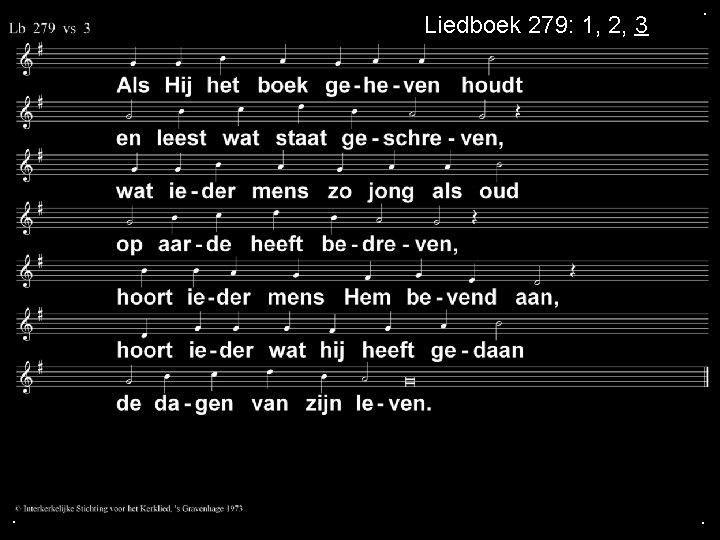 Lb 279 vs 3

Liedboek 279: 1, 2, 3

Als Hij het boek ge-he-ven houdt
en leest wat staat ge-schre-ven,
wat ie-der mens zo jong als oud
op aar-de heeft be-dre-ven,
hoort ie-der mens Hem be-vend aan,
hoort ie-der wat hij heeft ge-daan
de da-gen van zijn le-ven.

© Interkerkelijke Stichting voor het Kerklied, 's Gravenhage 1973